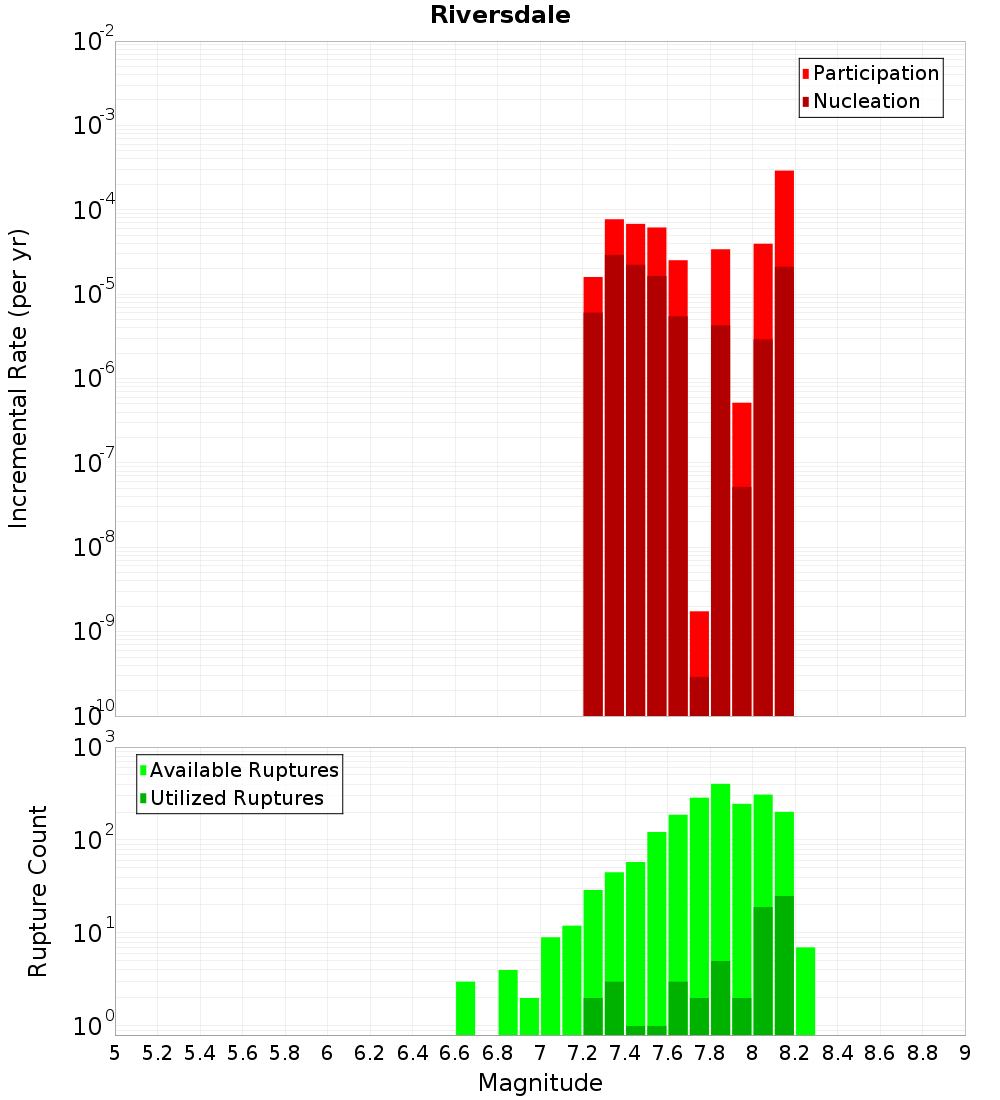 Riversdale

Participation
Nucleation

Incremental Rate (per yr)

$10^{-2}$
$10^{-3}$
$10^{-4}$
$10^{-5}$
$10^{-6}$
$10^{-7}$
$10^{-8}$
$10^{-9}$
$10^{-10}$

Available Ruptures
Utilized Ruptures

Rupture Count

$10^{3}$
$10^{2}$
$10^{1}$
$10^{0}$

5 5.2 5.4 5.6 5.8 6 6.2 6.4 6.6 6.8 7 7.2 7.4 7.6 7.8 8 8.2 8.4 8.6 8.8 9

Magnitude